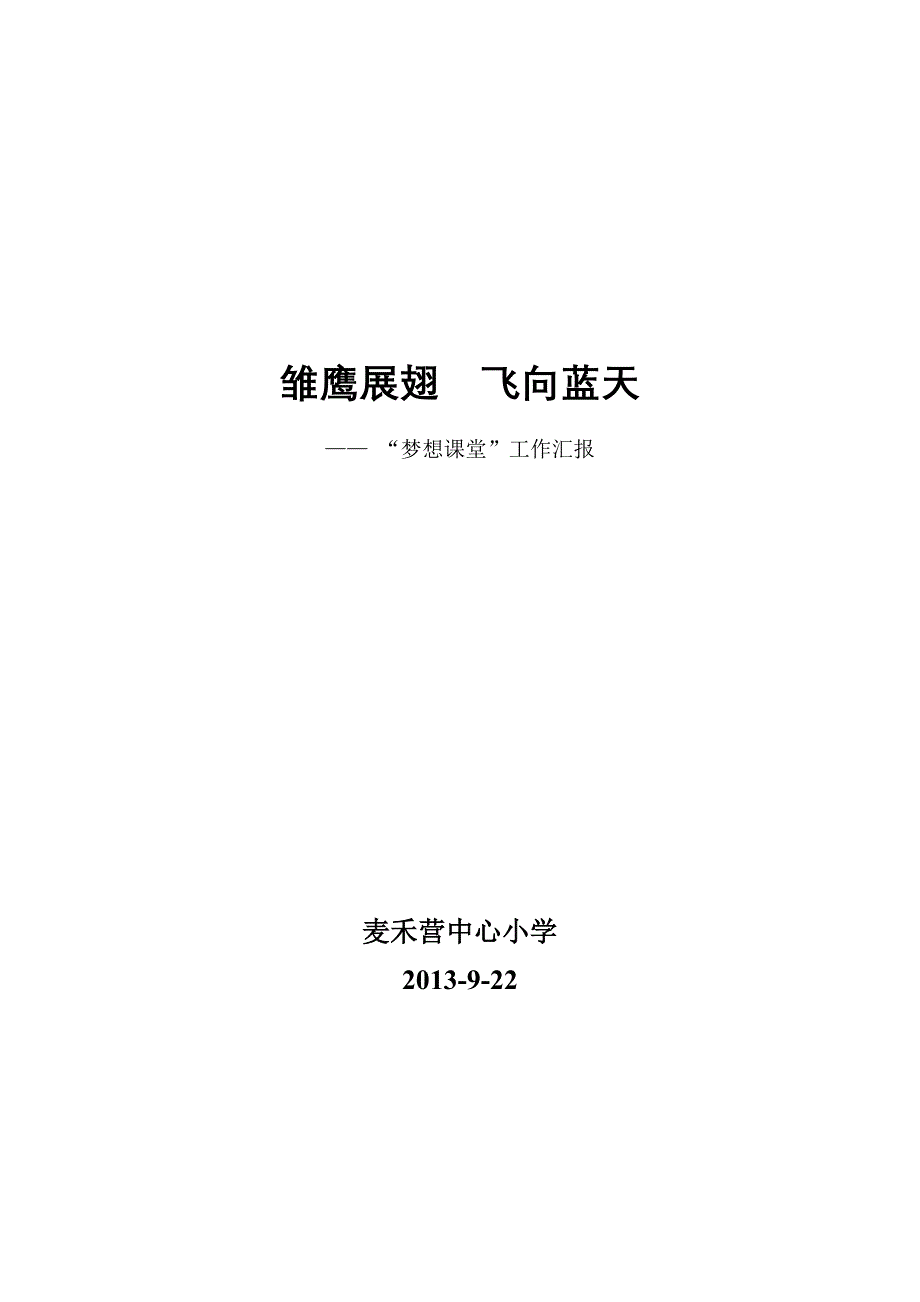 雏鹰展翅　飞向蓝天

—— “梦想课堂”工作汇报

麦禾营中心小学

2013-9-22